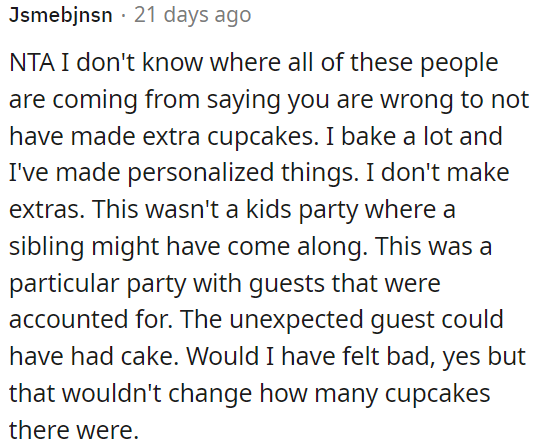 Jsmebjnsn · 21 days ago

NTA I don't know where all of these people are coming from saying you are wrong to not have made extra cupcakes. I bake a lot and I've made personalized things. I don't make extras. This wasn't a kids party where a sibling might have come along. This was a particular party with guests that were accounted for. The unexpected guest could have had cake. Would I have felt bad, yes but that wouldn't change how many cupcakes there were.